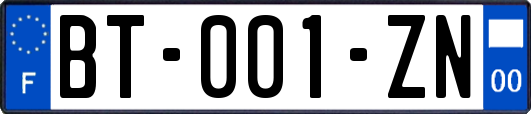 F
BT-001-ZN
00